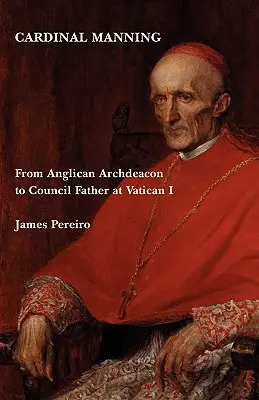 CARDINAL MANNING

From Anglican Archdeacon to Council Father at Vatican I

James Pereiro